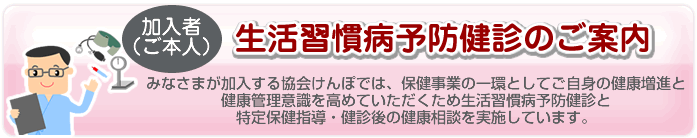 加入者
（ご本人）

生活習慣病予防健診のご案内

みなさまが加入する協会けんぽでは、保健事業の一環としてご自身の健康増進と健康管理意識を高めていただくため生活習慣病予防健診と特定保健指導・健診後の健康相談を実施しています。